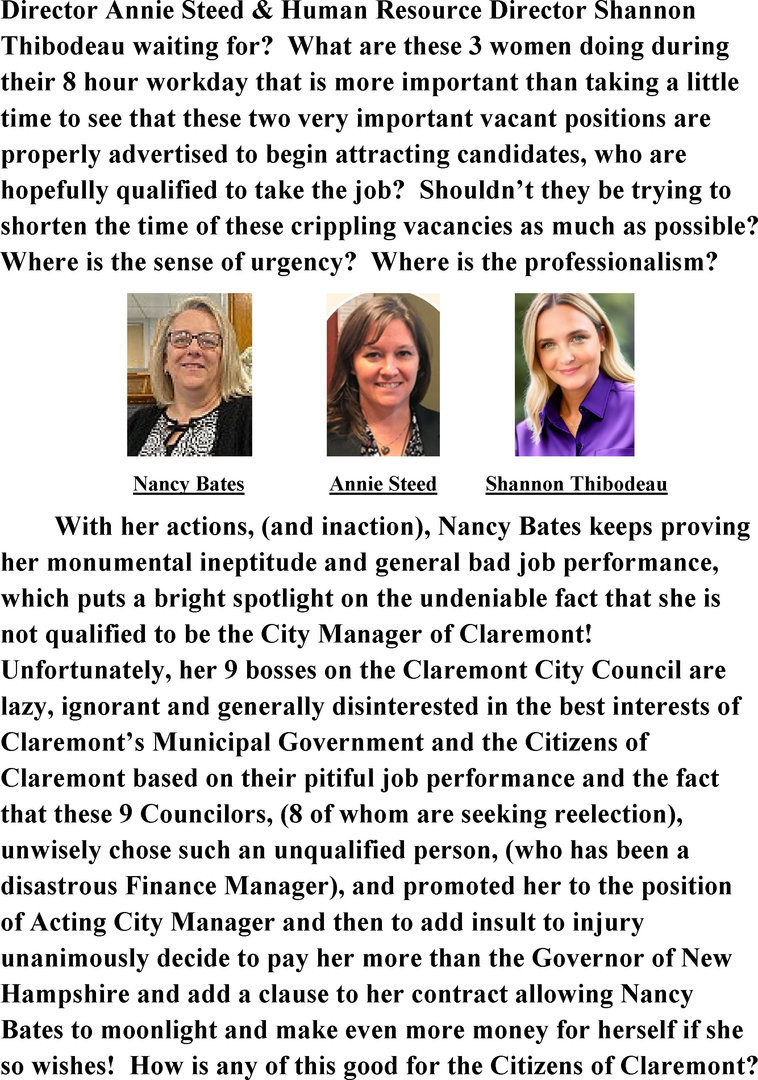 Director Annie Steed & Human Resource Director Shannon Thibodeau waiting for? What are these 3 women doing during their 8 hour workday that is more important than taking a little time to see that these two very important vacant positions are properly advertised to begin attracting candidates, who are hopefully qualified to take the job? Shouldn't they be trying to shorten the time of these crippling vacancies as much as possible? Where is the sense of urgency? Where is the professionalism?

Nancy Bates

Annie Steed

Shannon Thibodeau

With her actions, (and inaction), Nancy Bates keeps proving her monumental ineptitude and general bad job performance, which puts a bright spotlight on the undeniable fact that she is not qualified to be the City Manager of Claremont! Unfortunately, her 9 bosses on the Claremont City Council are lazy, ignorant and generally disinterested in the best interests of Claremont's Municipal Government and the Citizens of Claremont based on their pitiful job performance and the fact that these 9 Councilors, (8 of whom are seeking reelection), unwisely chose such an unqualified person, (who has been a disastrous Finance Manager), and promoted her to the position of Acting City Manager and then to add insult to injury unanimously decide to pay her more than the Governor of New Hampshire and add a clause to her contract allowing Nancy Bates to moonlight and make even more money for herself if she so wishes! How is any of this good for the Citizens of Claremont?